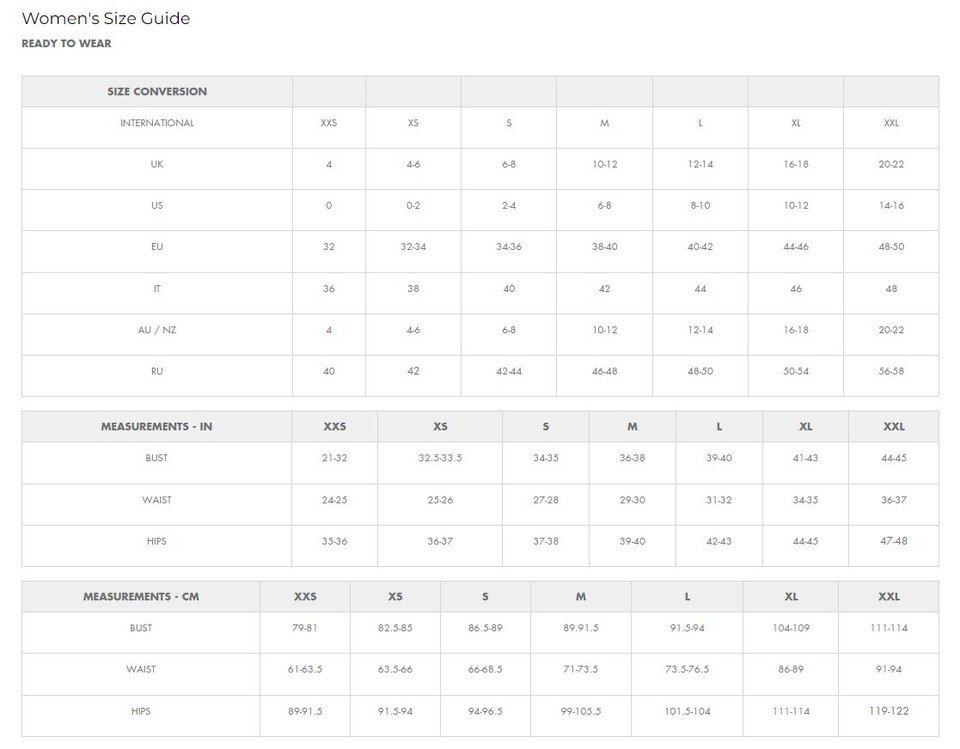 Women's Size Guide

READY TO WEAR

| SIZE CONVERSION | | | | | | | |
|---|---|---|---|---|---|---|---|
| INTERNATIONAL | XXS | XS | S | M | L | XL | XXL |
| UK | 4 | 4-6 | 6-8 | 10-12 | 12-14 | 16-18 | 20-22 |
| US | 0 | 0-2 | 2-4 | 6-8 | 8-10 | 10-12 | 14-16 |
| EU | 32 | 32-34 | 34-36 | 38-40 | 40-42 | 44-46 | 48-50 |
| IT | 36 | 38 | 40 | 42 | 44 | 46 | 48 |
| AU / NZ | 4 | 4-6 | 6-8 | 10-12 | 12-14 | 16-18 | 20-22 |
| RU | 40 | 42 | 42-44 | 46-48 | 48-50 | 50-54 | 56-58 |

| MEASUREMENTS - IN | XXS | XS | S | M | L | XL | XXL |
|---|---|---|---|---|---|---|---|
| BUST | 21-32 | 32.5-33.5 | 34-35 | 36-38 | 39-40 | 41-43 | 44-45 |
| WAIST | 24-25 | 25-26 | 27-28 | 29-30 | 31-32 | 34-35 | 36-37 |
| HIPS | 35-36 | 36-37 | 37-38 | 39-40 | 42-43 | 44-45 | 47-48 |

| MEASUREMENTS - CM | XXS | XS | S | M | L | XL | XXL |
|---|---|---|---|---|---|---|---|
| BUST | 79-81 | 82.5-85 | 86.5-89 | 89.91.5 | 91.5-94 | 104-109 | 111-114 |
| WAIST | 61-63.5 | 63.5-66 | 66-68.5 | 71-73.5 | 73.5-76.5 | 86-89 | 91-94 |
| HIPS | 89-91.5 | 91.5-94 | 94-96.5 | 99-105.5 | 101.5-104 | 111-114 | 119-122 |